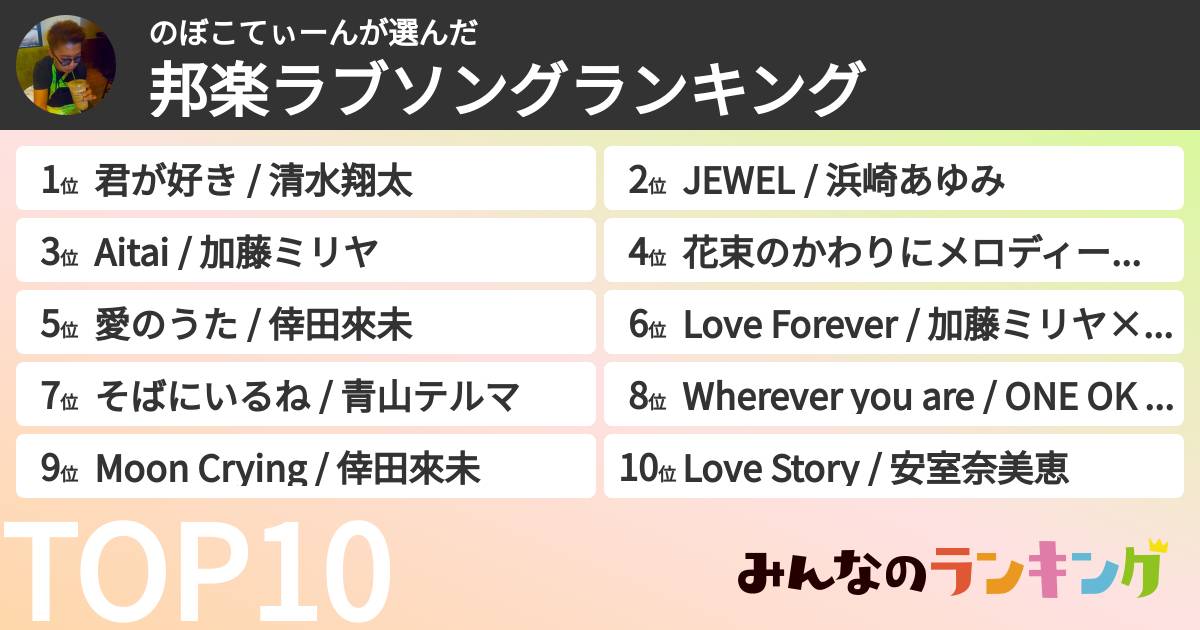 のぼこてぃーんが選んだ
邦楽ラブソングランキング

1位 君が好き / 清水翔太

2位 JEWEL / 浜崎あゆみ

3位 Aitai / 加藤ミリヤ

4位 花束のかわりにメロディー…

5位 愛のうた / 倖田來未

6位 Love Forever / 加藤ミリヤ×…

7位 そばにいるね / 青山テルマ

8位 Wherever you are / ONE OK …

9位 Moon Crying / 倖田來未

10位 Love Story / 安室奈美恵

TOP10

みんなのランキング